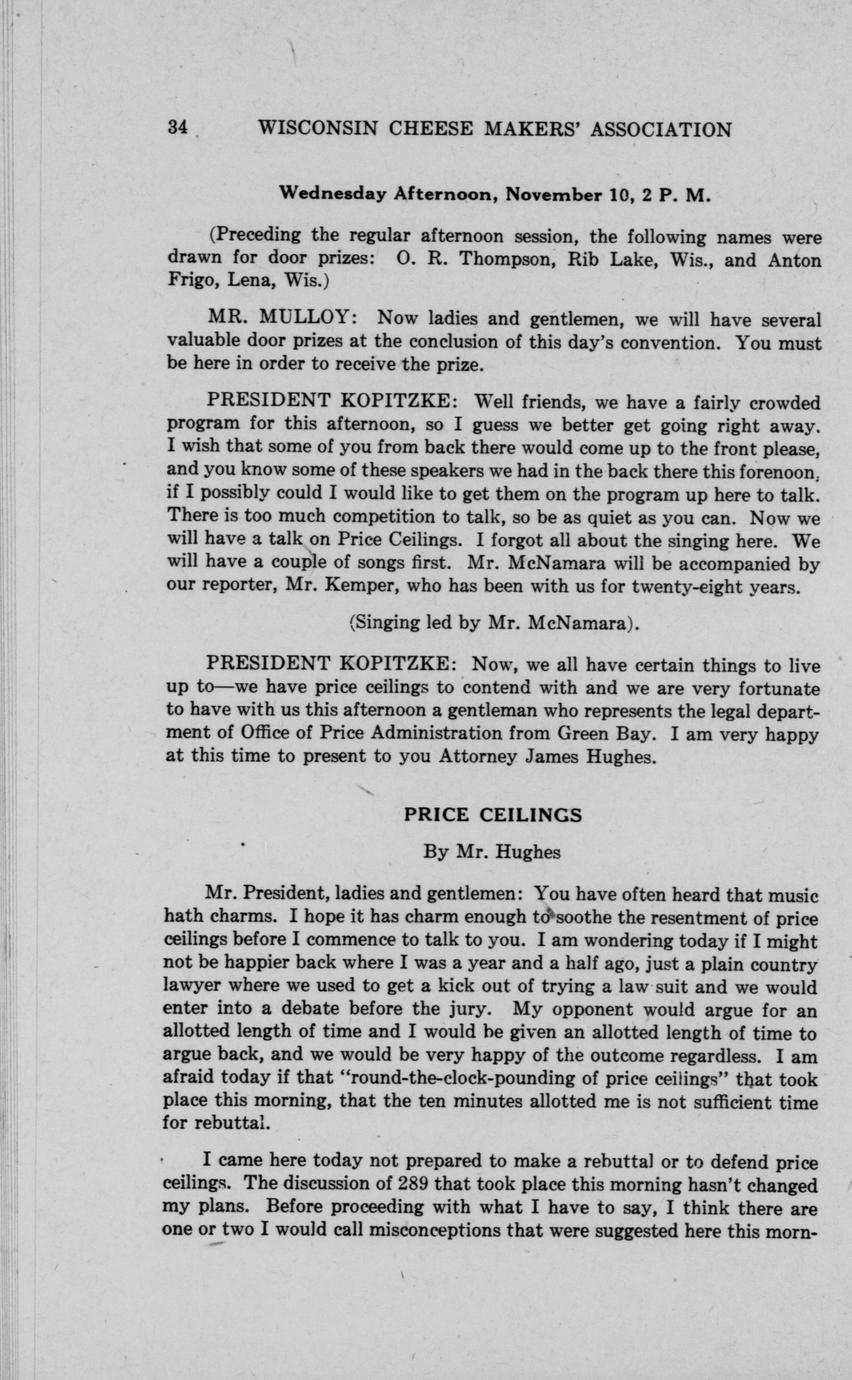 34 WISCONSIN CHEESE MAKERS' ASSOCIATION

Wednesday Afternoon, November 10, 2 P. M.

(Preceding the regular afternoon session, the following names were drawn for door prizes: O. R. Thompson, Rib Lake, Wis., and Anton Frigo, Lena, Wis.)

MR. MULLOY: Now ladies and gentlemen, we will have several valuable door prizes at the conclusion of this day's convention. You must be here in order to receive the prize.

PRESIDENT KOPITZKE: Well friends, we have a fairly crowded program for this afternoon, so I guess we better get going right away. I wish that some of you from back there would come up to the front please, and you know some of these speakers we had in the back there this forenoon, if I possibly could I would like to get them on the program up here to talk. There is too much competition to talk, so be as quiet as you can. Now we will have a talk on Price Ceilings. I forgot all about the singing here. We will have a couple of songs first. Mr. McNamara will be accompanied by our reporter, Mr. Kemper, who has been with us for twenty-eight years.

(Singing led by Mr. McNamara).

PRESIDENT KOPITZKE: Now, we all have certain things to live up to—we have price ceilings to contend with and we are very fortunate to have with us this afternoon a gentleman who represents the legal department of Office of Price Administration from Green Bay. I am very happy at this time to present to you Attorney James Hughes.

PRICE CEILINGS

By Mr. Hughes

Mr. President, ladies and gentlemen: You have often heard that music hath charms. I hope it has charm enough to soothe the resentment of price ceilings before I commence to talk to you. I am wondering today if I might not be happier back where I was a year and a half ago, just a plain country lawyer where we used to get a kick out of trying a law suit and we would enter into a debate before the jury. My opponent would argue for an allotted length of time and I would be given an allotted length of time to argue back, and we would be very happy of the outcome regardless. I am afraid today if that "round-the-clock-pounding of price ceilings" that took place this morning, that the ten minutes allotted me is not sufficient time for rebuttal.

I came here today not prepared to make a rebuttal or to defend price ceilings. The discussion of 289 that took place this morning hasn't changed my plans. Before proceeding with what I have to say, I think there are one or two I would call misconceptions that were suggested here this morn-